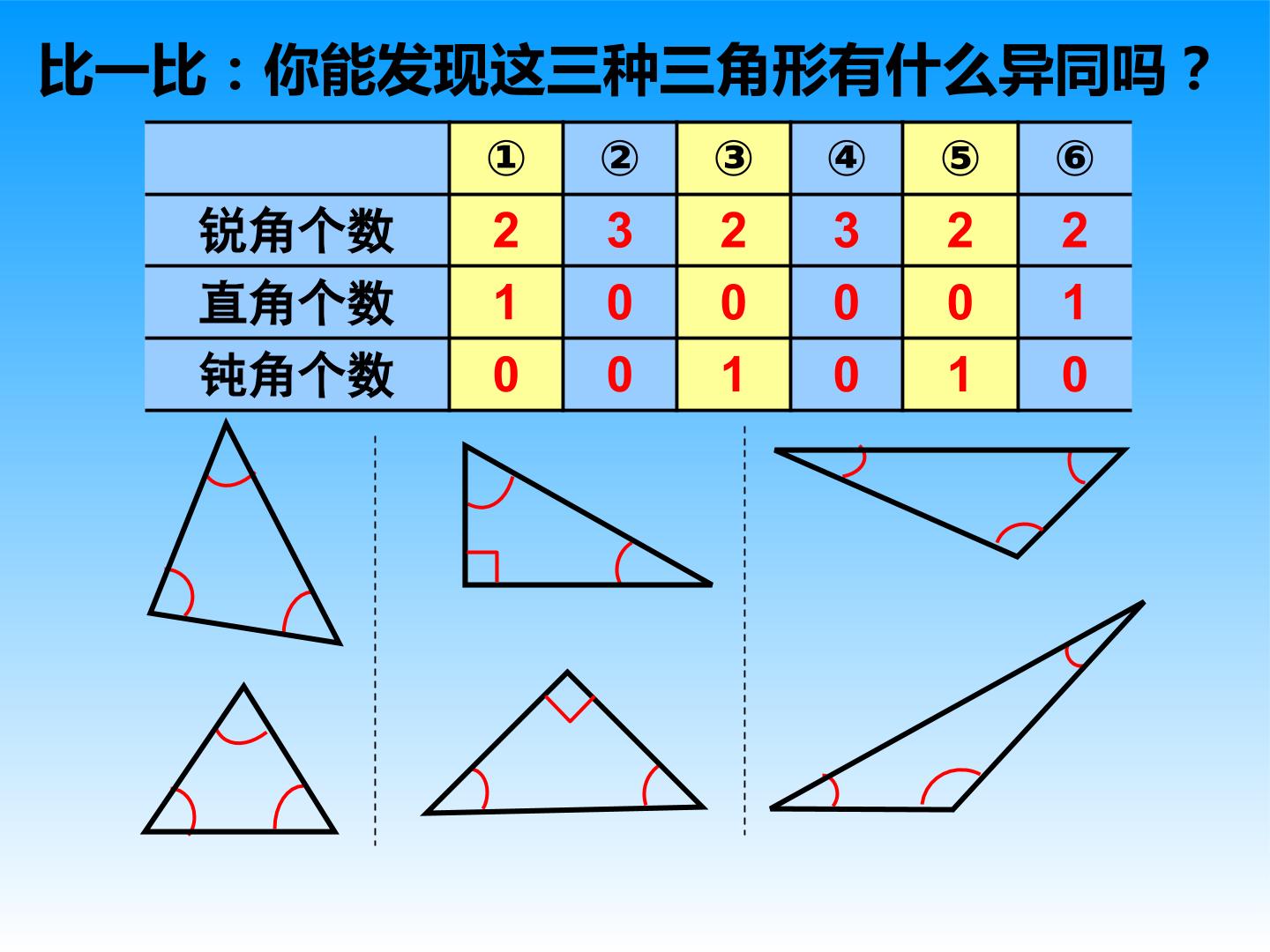 比一比：你能发现这三种三角形有什么异同吗？

|  | ① | ② | ③ | ④ | ⑤ | ⑥ |
|---|---|---|---|---|---|---|
| 锐角个数 | 2 | 3 | 2 | 3 | 2 | 2 |
| 直角个数 | 1 | 0 | 0 | 0 | 0 | 1 |
| 钝角个数 | 0 | 0 | 1 | 0 | 1 | 0 |